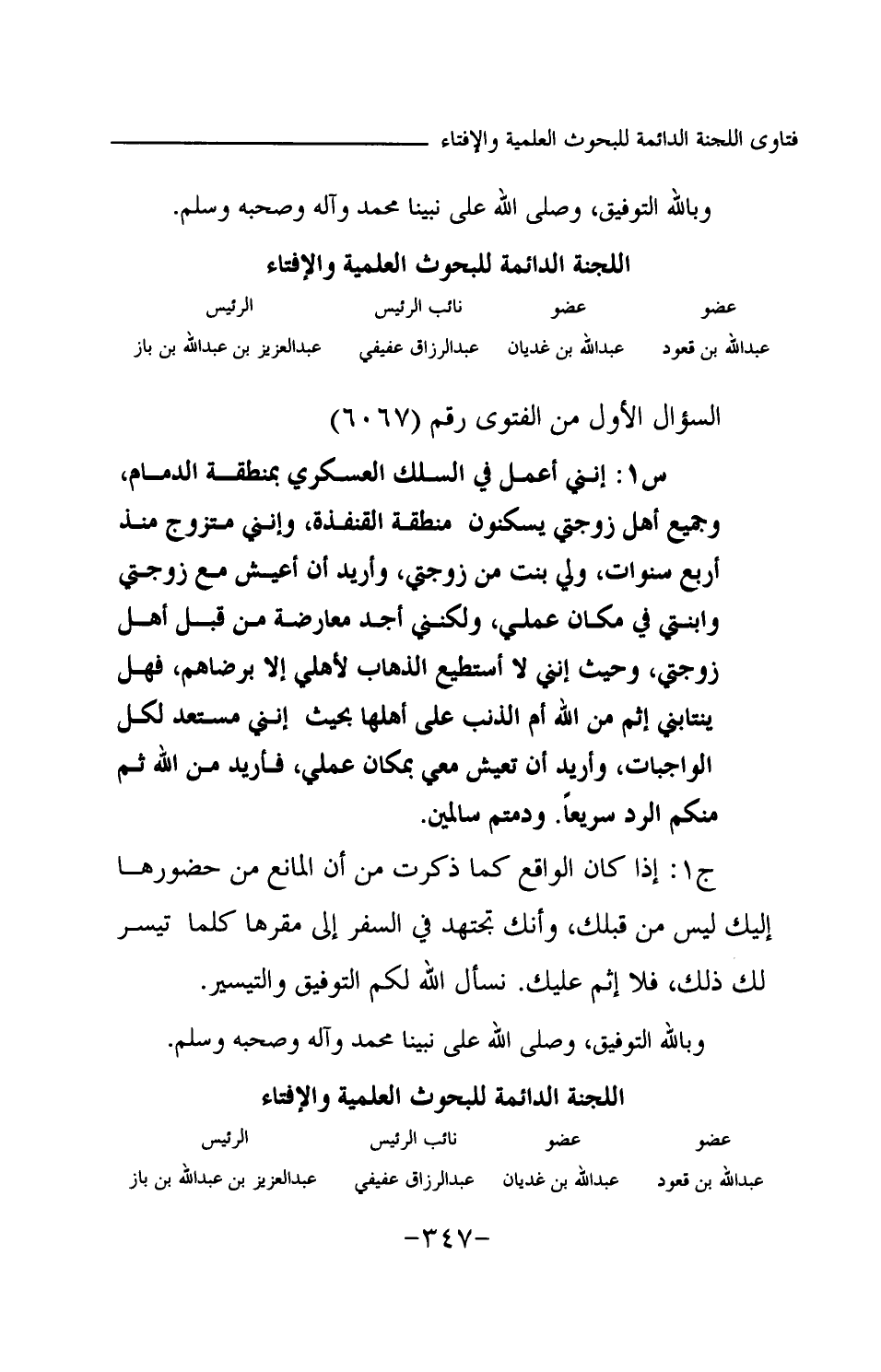 فتاوى اللجنة الدائمة للبحوث العلمية والإفتاء

وبالله التوفيق، وصلى الله على نبينا محمد وآله وصحبه وسلم.

اللجنة الدائمة للبحوث العلمية والإفتاء

| عضو | عضو | نائب الرئيس | الرئيس |
|---|---|---|---|
| عبدالله بن قعود | عبدالله بن غديان | عبدالرزاق عفيفي | عبدالعزيز بن عبدالله بن باز |

السؤال الأول من الفتوى رقم (٦٠٦٧)

س١: إنني أعمل في السلك العسكري بمنطقة الدمام، وجميع أهل زوجتي يسكنون منطقة القنفذة، وإنني متزوج منذ أربع سنوات، ولي بنت من زوجتي، وأريد أن أعيش مع زوجتي وابنتي في مكان عملي، ولكنني أجد معارضة من قبل أهل زوجتي، وحيث إنني لا أستطيع الذهاب لأهلي إلا برضاهم، فهل ينتابني إثم من الله أم الذنب على أهلها بحيث إنني مستعد لكل الواجبات، وأريد أن تعيش معي بمكان عملي، فأريد من الله ثم منكم الرد سريعاً. ودمتم سالمين.

ج١: إذا كان الواقع كما ذكرت من أن المانع من حضورها إليك ليس من قبلك، وأنك تجتهد في السفر إلى مقرها كلما تيسر لك ذلك، فلا إثم عليك. نسأل الله لكم التوفيق والتيسير.

وبالله التوفيق، وصلى الله على نبينا محمد وآله وصحبه وسلم.

اللجنة الدائمة للبحوث العلمية والإفتاء

| عضو | عضو | نائب الرئيس | الرئيس |
|---|---|---|---|
| عبدالله بن قعود | عبدالله بن غديان | عبدالرزاق عفيفي | عبدالعزيز بن عبدالله بن باز |

-٣٤٧-